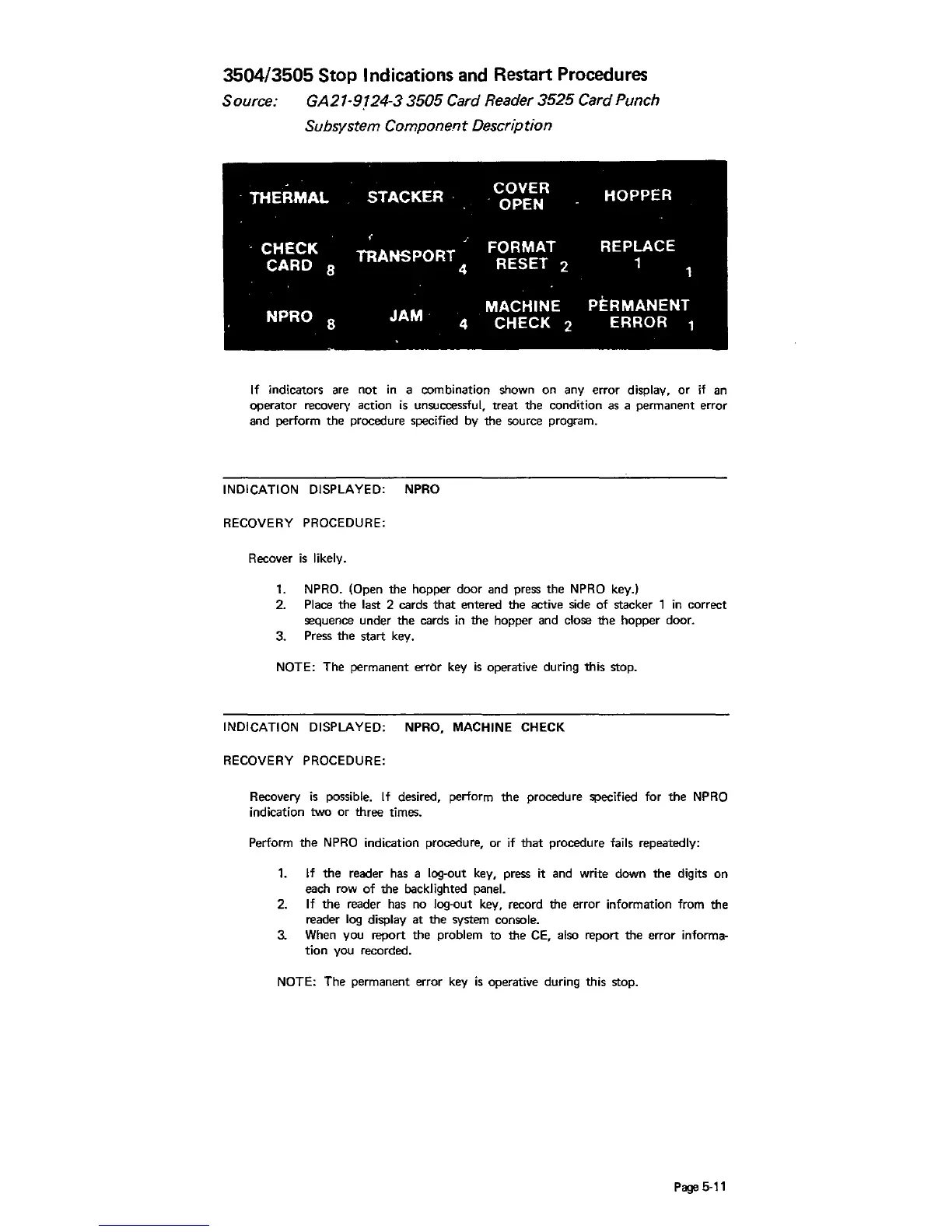 3504/3505 Stop Indications and Restart Procedures

Source: GA21-9124-3 3505 Card Reader 3525 Card Punch Subsystem Component Description

| THERMAL | STACKER | COVER OPEN | HOPPER |
|---|---|---|---|
| CHECK CARD 8 | TRANSPORT 4 | FORMAT RESET 2 | REPLACE 1 1 |
| NPRO 8 | JAM 4 | MACHINE CHECK 2 | PERMANENT ERROR 1 |

If indicators are not in a combination shown on any error display, or if an operator recovery action is unsuccessful, treat the condition as a permanent error and perform the procedure specified by the source program.

INDICATION DISPLAYED: NPRO

RECOVERY PROCEDURE:

Recover is likely.

1. NPRO. (Open the hopper door and press the NPRO key.)
2. Place the last 2 cards that entered the active side of stacker 1 in correct sequence under the cards in the hopper and close the hopper door.
3. Press the start key.

NOTE: The permanent error key is operative during this stop.

INDICATION DISPLAYED: NPRO, MACHINE CHECK

RECOVERY PROCEDURE:

Recovery is possible. If desired, perform the procedure specified for the NPRO indication two or three times.

Perform the NPRO indication procedure, or if that procedure fails repeatedly:

1. If the reader has a log-out key, press it and write down the digits on each row of the backlighted panel.
2. If the reader has no log-out key, record the error information from the reader log display at the system console.
3. When you report the problem to the CE, also report the error information you recorded.

NOTE: The permanent error key is operative during this stop.

Page 5-11